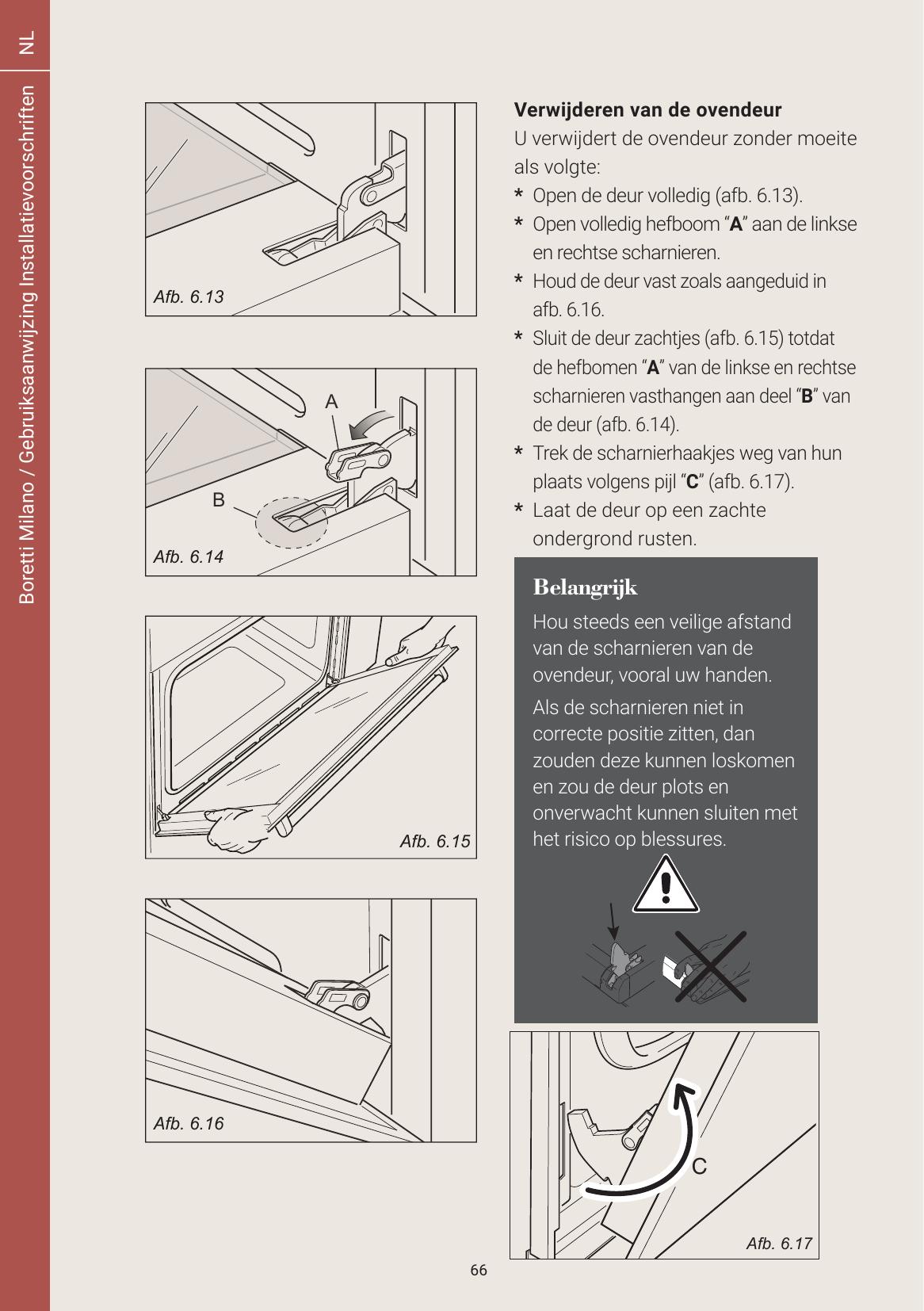 NL

Boretti Milano / Gebruiksaanwijzing Installatievoorschriften

Afb. 6.13

A

B

Afb. 6.14

Afb. 6.15

Afb. 6.16

Verwijderen van de ovendeur

U verwijdert de ovendeur zonder moeite als volgte:

* Open de deur volledig (afb. 6.13).
* Open volledig hefboom "A" aan de linkse en rechtse scharnieren.
* Houd de deur vast zoals aangeduid in afb. 6.16.
* Sluit de deur zachtjes (afb. 6.15) totdat de hefbomen "A" van de linkse en rechtse scharnieren vasthangen aan deel "B" van de deur (afb. 6.14).
* Trek de scharnierhaakjes weg van hun plaats volgens pijl "C" (afb. 6.17).
* Laat de deur op een zachte ondergrond rusten.

Belangrijk

Hou steeds een veilige afstand van de scharnieren van de ovendeur, vooral uw handen.

Als de scharnieren niet in correcte positie zitten, dan zouden deze kunnen loskomen en zou de deur plots en onverwacht kunnen sluiten met het risico op blessures.

C

Afb. 6.17

66